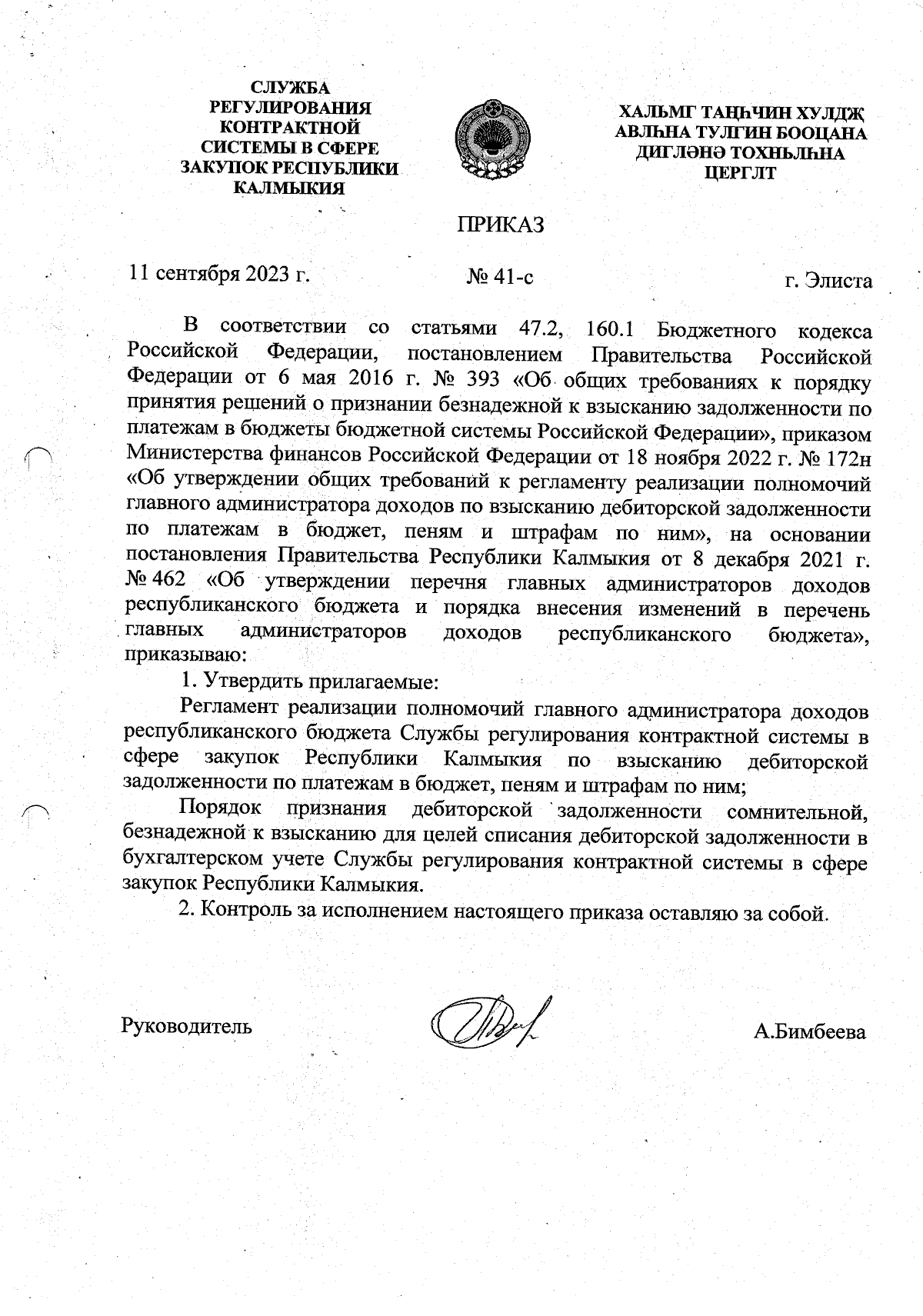 СЛУЖБА РЕГУЛИРОВАНИЯ КОНТРАКТНОЙ СИСТЕМЫ В СФЕРЕ ЗАКУПОК РЕСПУБЛИКИ КАЛМЫКИЯ

ХАЛЬМГ ТАҢҺЧИН ХУЛДҖ АВЛҺНА ТУЛГИН БООЦАНА ДИГЛӘНӘ ТОХНЬЛҺНА ЦЕРГЛТ

ПРИКАЗ

11 сентября 2023 г. № 41-с г. Элиста

В соответствии со статьями 47.2, 160.1 Бюджетного кодекса Российской Федерации, постановлением Правительства Российской Федерации от 6 мая 2016 г. № 393 «Об общих требованиях к порядку принятия решений о признании безнадежной к взысканию задолженности по платежам в бюджеты бюджетной системы Российской Федерации», приказом Министерства финансов Российской Федерации от 18 ноября 2022 г. № 172н «Об утверждении общих требований к регламенту реализации полномочий главного администратора доходов по взысканию дебиторской задолженности по платежам в бюджет, пеням и штрафам по ним», на основании постановления Правительства Республики Калмыкия от 8 декабря 2021 г. № 462 «Об утверждении перечня главных администраторов доходов республиканского бюджета и порядка внесения изменений в перечень главных администраторов доходов республиканского бюджета», приказываю:

1. Утвердить прилагаемые:

Регламент реализации полномочий главного администратора доходов республиканского бюджета Службы регулирования контрактной системы в сфере закупок Республики Калмыкия по взысканию дебиторской задолженности по платежам в бюджет, пеням и штрафам по ним;

Порядок признания дебиторской задолженности сомнительной, безнадежной к взысканию для целей списания дебиторской задолженности в бухгалтерском учете Службы регулирования контрактной системы в сфере закупок Республики Калмыкия.

2. Контроль за исполнением настоящего приказа оставляю за собой.

Руководитель А.Бимбеева